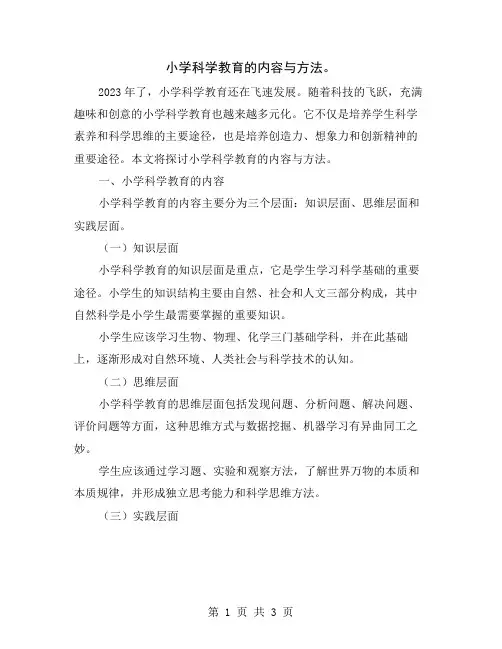 小学科学教育的内容与方法。

2023 年了，小学科学教育还在飞速发展。随着科技的飞跃，充满趣味和创意的小学科学教育也越来越多元化。它不仅是培养学生科学素养和科学思维的主要途径，也是培养创造力、想象力和创新精神的重要途径。本文将探讨小学科学教育的内容与方法。

一、小学科学教育的内容

小学科学教育的内容主要分为三个层面：知识层面、思维层面和实践层面。

（一）知识层面

小学科学教育的知识层面是重点，它是学生学习科学基础的重要途径。小学生的知识结构主要由自然、社会和人文三部分构成，其中自然科学是小学生最需要掌握的重要知识。

小学生应该学习生物、物理、化学三门基础学科，并在此基础上，逐渐形成对自然环境、人类社会与科学技术的认知。

（二）思维层面

小学科学教育的思维层面包括发现问题、分析问题、解决问题、评价问题等方面，这种思维方式与数据挖掘、机器学习有异曲同工之妙。

学生应该通过学习题、实验和观察方法，了解世界万物的本质和本质规律，并形成独立思考能力和科学思维方法。

（三）实践层面

第 1 页 共 3 页